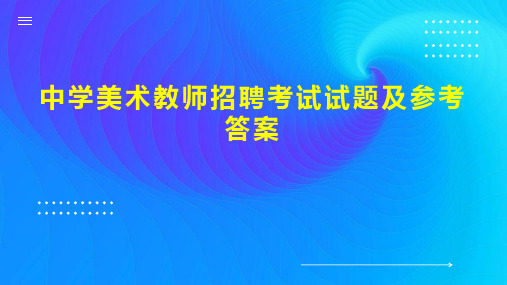 中学美术教师招聘考试试题及参考答案